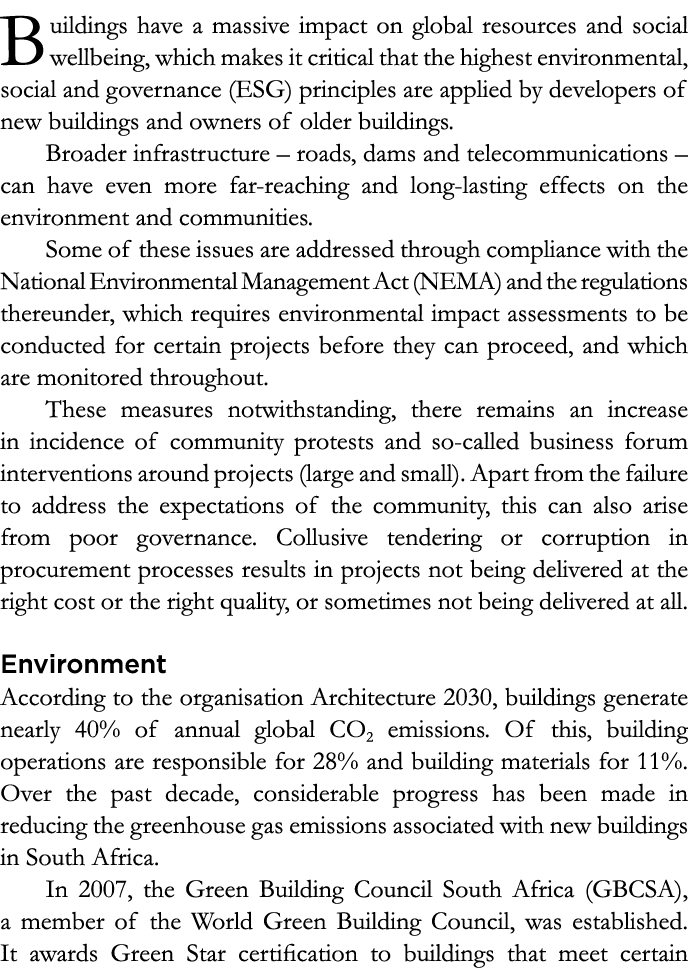 Buildings have a massive impact on global resources and social wellbeing, which makes it critical that the highest environmental, social and governance (ESG) principles are applied by developers of new buildings and owners of older buildings.

Broader infrastructure – roads, dams and telecommunications – can have even more far-reaching and long-lasting effects on the environment and communities.

Some of these issues are addressed through compliance with the National Environmental Management Act (NEMA) and the regulations thereunder, which requires environmental impact assessments to be conducted for certain projects before they can proceed, and which are monitored throughout.

These measures notwithstanding, there remains an increase in incidence of community protests and so-called business forum interventions around projects (large and small). Apart from the failure to address the expectations of the community, this can also arise from poor governance. Collusive tendering or corruption in procurement processes results in projects not being delivered at the right cost or the right quality, or sometimes not being delivered at all.

Environment
According to the organisation Architecture 2030, buildings generate nearly 40% of annual global $CO_2$ emissions. Of this, building operations are responsible for 28% and building materials for 11%. Over the past decade, considerable progress has been made in reducing the greenhouse gas emissions associated with new buildings in South Africa.

In 2007, the Green Building Council South Africa (GBCSA), a member of the World Green Building Council, was established. It awards Green Star certification to buildings that meet certain